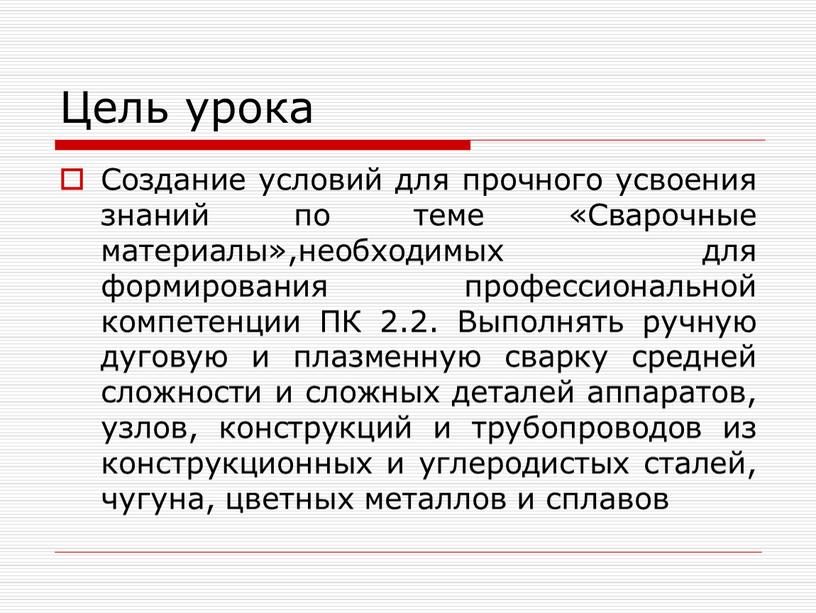 Цель урока

Создание условий для прочного усвоения знаний по теме «Сварочные материалы»,необходимых для формирования профессиональной компетенции ПК 2.2. Выполнять ручную дуговую и плазменную сварку средней сложности и сложных деталей аппаратов, узлов, конструкций и трубопроводов из конструкционных и углеродистых сталей, чугуна, цветных металлов и сплавов